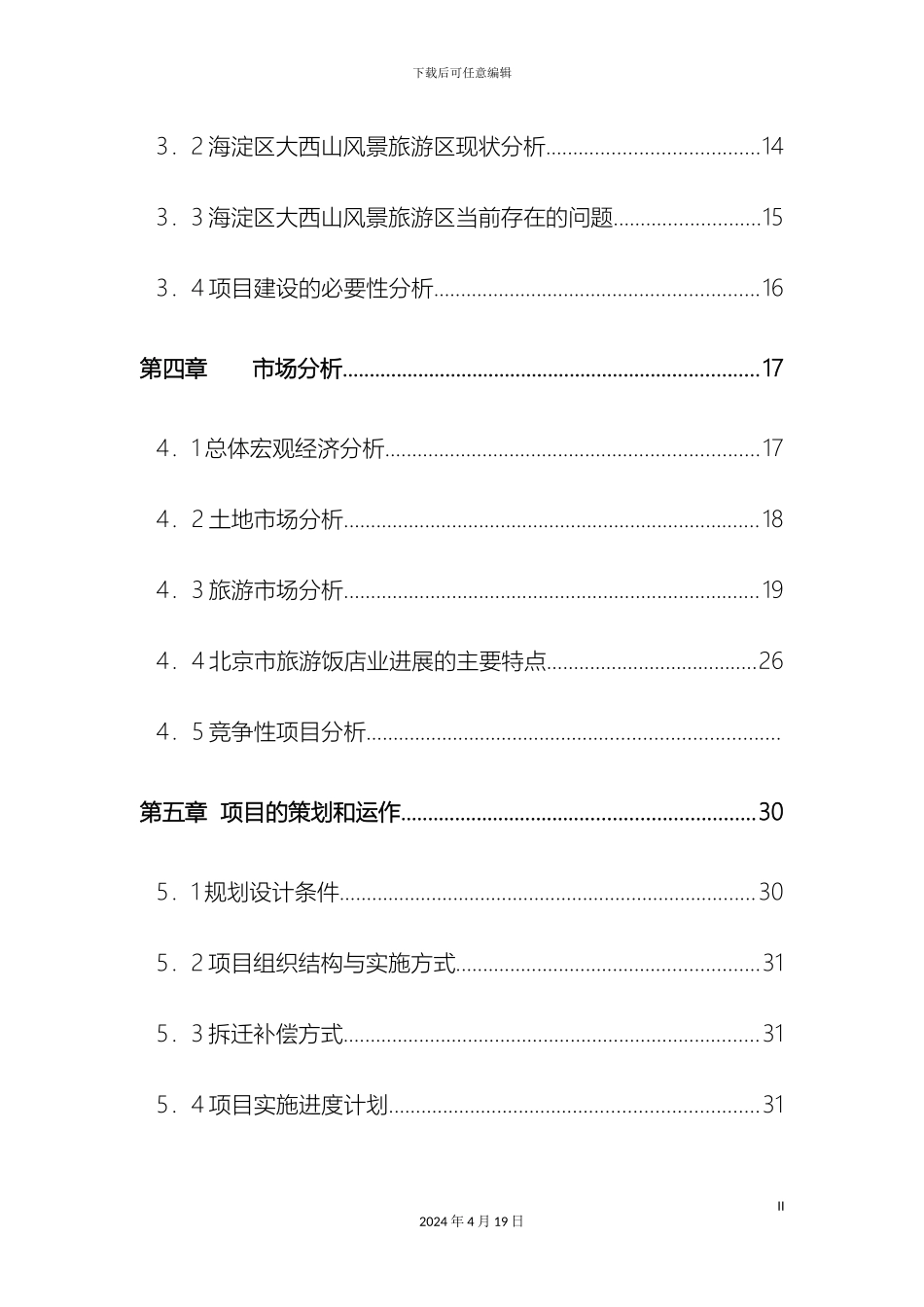 下载后可任意编辑

3．2 海淀区大西山风景旅游区现状分析......................................14

3．3 海淀区大西山风景旅游区当前存在的问题..........................15

3．4 项目建设的必要性分析..........................................................16

第四章　　市场分析..........................................................................17

4．1 总体宏观经济分析..................................................................17

4．2 土地市场分析..........................................................................18

4．3 旅游市场分析..........................................................................19

4．4 北京市旅游饭店业进展的主要特点......................................26

4．5 竞争性项目分析..........................................................................

第五章　项目的策划和运作..............................................................30

5．1 规划设计条件..........................................................................30

5．2 项目组织结构与实施方式......................................................31

5．3 拆迁补偿方式..........................................................................31

5．4 项目实施进度计划..................................................................31

II

2024 年 4 月 19 日